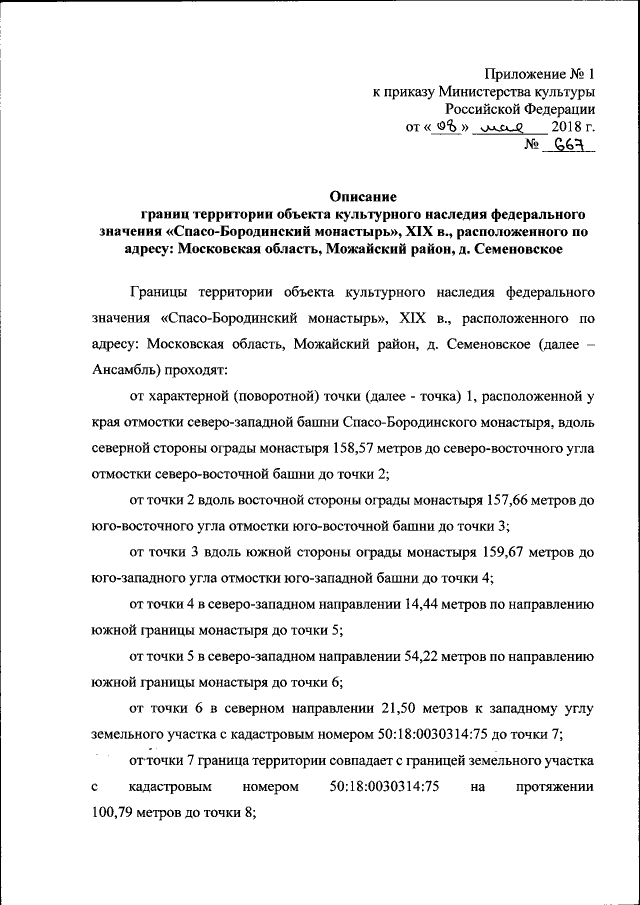 Приложение № 1
к приказу Министерства культуры
Российской Федерации
от « 08 » мая 2018 г.
№ 667

Описание
границ территории объекта культурного наследия федерального значения «Спасо-Бородинский монастырь», XIX в., расположенного по адресу: Московская область, Можайский район, д. Семеновское

Границы территории объекта культурного наследия федерального значения «Спасо-Бородинский монастырь», XIX в., расположенного по адресу: Московская область, Можайский район, д. Семеновское (далее – Ансамбль) проходят:

от характерной (поворотной) точки (далее - точка) 1, расположенной у края отмостки северо-западной башни Спасо-Бородинского монастыря, вдоль северной стороны ограды монастыря 158,57 метров до северо-восточного угла отмостки северо-восточной башни до точки 2;

от точки 2 вдоль восточной стороны ограды монастыря 157,66 метров до юго-восточного угла отмостки юго-восточной башни до точки 3;

от точки 3 вдоль южной стороны ограды монастыря 159,67 метров до юго-западного угла отмостки юго-западной башни до точки 4;

от точки 4 в северо-западном направлении 14,44 метров по направлению южной границы монастыря до точки 5;

от точки 5 в северо-западном направлении 54,22 метров по направлению южной границы монастыря до точки 6;

от точки 6 в северном направлении 21,50 метров к западному углу земельного участка с кадастровым номером 50:18:0030314:75 до точки 7;

от точки 7 граница территории совпадает с границей земельного участка с кадастровым номером 50:18:0030314:75 на протяжении 100,79 метров до точки 8;